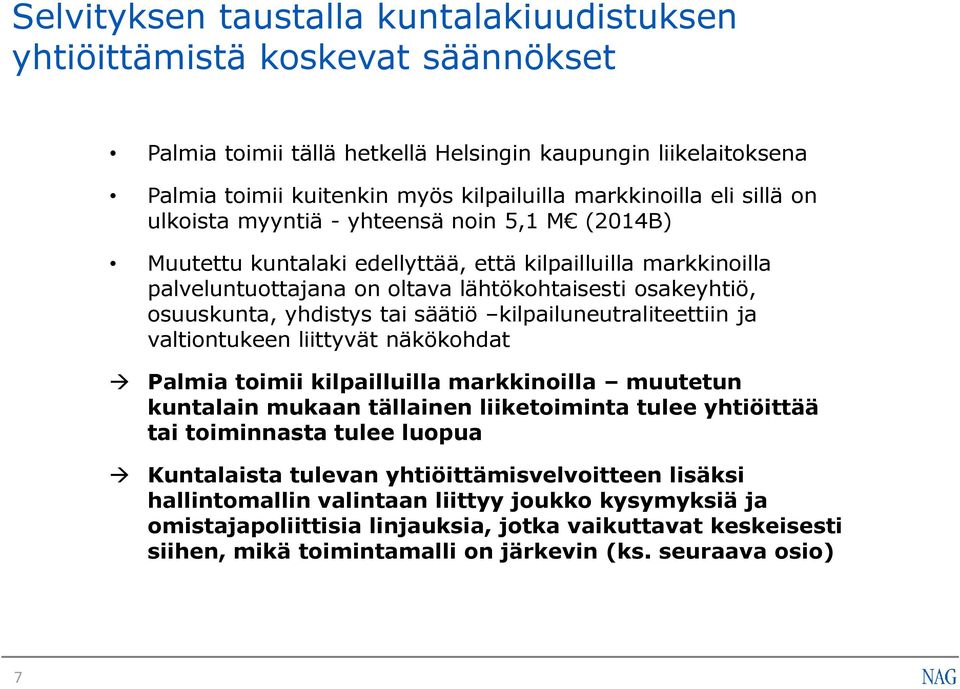 Selvityksen taustalla kuntalakiuudistuksen yhtiöittämistä koskevat säännökset

• Palmia toimii tällä hetkellä Helsingin kaupungin liikelaitoksena

• Palmia toimii kuitenkin myös kilpailuilla markkinoilla eli sillä on ulkoista myyntiä - yhteensä noin 5,1 M€ (2014B)

• Muutettu kuntalaki edellyttää, että kilpailluilla markkinoilla palveluntuottajana on oltava lähtökohtaisesti osakeyhtiö, osuuskunta, yhdistys tai säätiö –kilpailuneutraliteettiin ja valtiontukeen liittyvät näkökohdat

→ Palmia toimii kilpailluilla markkinoilla – muutetun kuntalain mukaan tällainen liiketoiminta tulee yhtiöittää tai toiminnasta tulee luopua

→ Kuntalaista tulevan yhtiöittämisvelvoitteen lisäksi hallintomallin valintaan liittyy joukko kysymyksiä ja omistajapoliittisia linjauksia, jotka vaikuttavat keskeisesti siihen, mikä toimintamalli on järkevin (ks. seuraava osio)

7

NAG